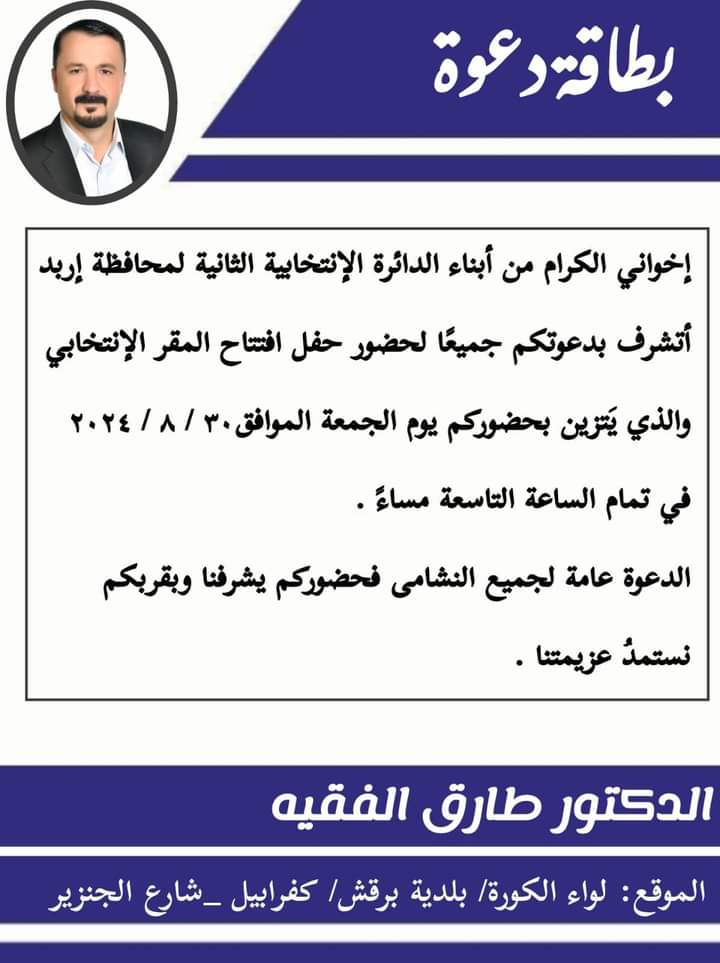 بطاقة دعوة

إخواني الكرام من أبناء الدائرة الإنتخابية الثانية لمحافظة إربد أتشرف بدعوتكم جميعًا لحضور حفل افتتاح المقر الإنتخابي والذي يَتزين بحضوركم يوم الجمعة الموافق٣٠ / ٨ / ٢٠٢٤ في تمام الساعة التاسعة مساءً .

الدعوة عامة لجميع النشامى فحضوركم يشرفنا وبقربكم نستمدُ عزيمتنا .

الدكتور طارق الفقيه

الموقع: لواء الكورة/ بلدية برقش/ كفرابيل _شارع الجنزير